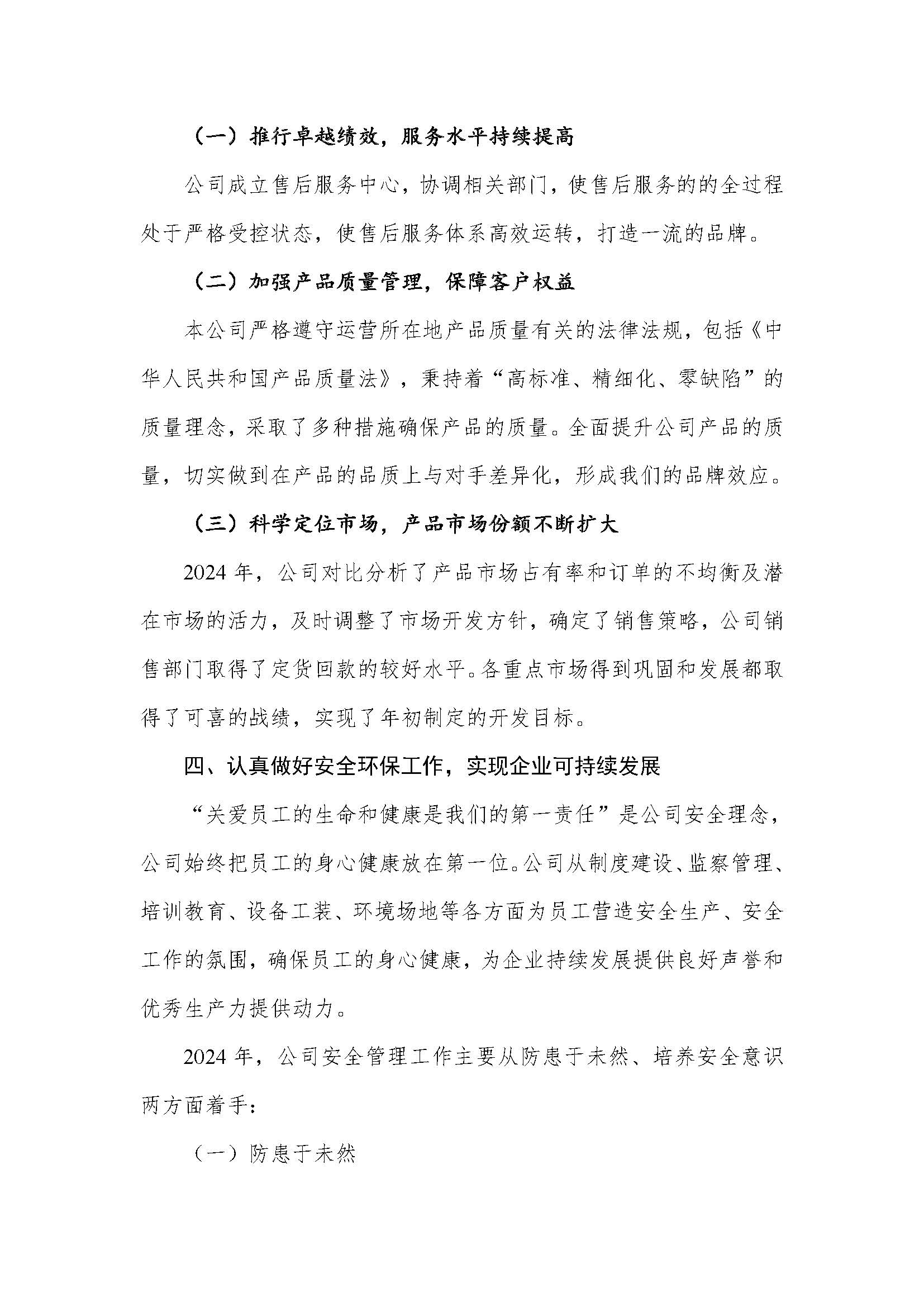 （一）推行卓越绩效，服务水平持续提高

公司成立售后服务中心，协调相关部门，使售后服务的的全过程处于严格受控状态，使售后服务体系高效运转，打造一流的品牌。

（二）加强产品质量管理，保障客户权益

本公司严格遵守运营所在地产品质量有关的法律法规，包括《中华人民共和国产品质量法》，秉持着“高标准、精细化、零缺陷”的质量理念，采取了多种措施确保产品的质量。全面提升公司产品的质量，切实做到在产品的品质上与对手差异化，形成我们的品牌效应。

（三）科学定位市场，产品市场份额不断扩大

2024 年，公司对比分析了产品市场占有率和订单的不均衡及潜在市场的活力，及时调整了市场开发方针，确定了销售策略，公司销售部门取得了定货回款的较好水平。各重点市场得到巩固和发展都取得了可喜的战绩，实现了年初制定的开发目标。

四、认真做好安全环保工作，实现企业可持续发展

“关爱员工的生命和健康是我们的第一责任”是公司安全理念，公司始终把员工的身心健康放在第一位。公司从制度建设、监察管理、培训教育、设备工装、环境场地等各方面为员工营造安全生产、安全工作的氛围，确保员工的身心健康，为企业持续发展提供良好声誉和优秀生产力提供动力。

2024 年，公司安全管理工作主要从防患于未然、培养安全意识两方面着手：

（一）防患于未然